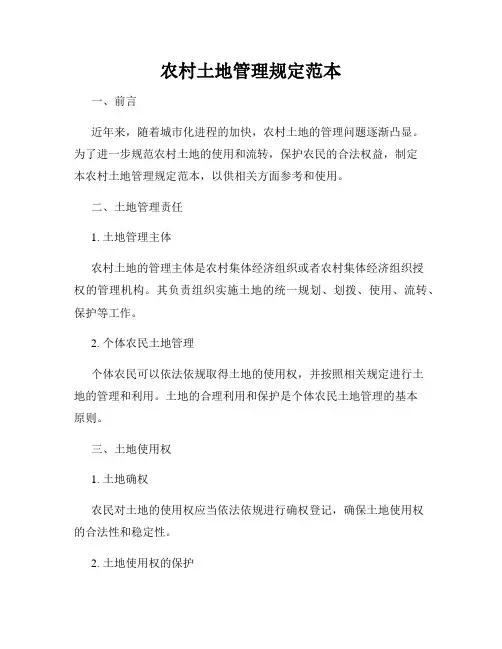 农村土地管理规定范本

一、前言

近年来，随着城市化进程的加快，农村土地的管理问题逐渐凸显。为了进一步规范农村土地的使用和流转，保护农民的合法权益，制定本农村土地管理规定范本，以供相关方面参考和使用。

二、土地管理责任

1. 土地管理主体

农村土地的管理主体是农村集体经济组织或者农村集体经济组织授权的管理机构。其负责组织实施土地的统一规划、划拨、使用、流转、保护等工作。

2. 个体农民土地管理

个体农民可以依法依规取得土地的使用权，并按照相关规定进行土地的管理和利用。土地的合理利用和保护是个体农民土地管理的基本原则。

三、土地使用权

1. 土地确权

农民对土地的使用权应当依法依规进行确权登记，确保土地使用权的合法性和稳定性。

2. 土地使用权的保护